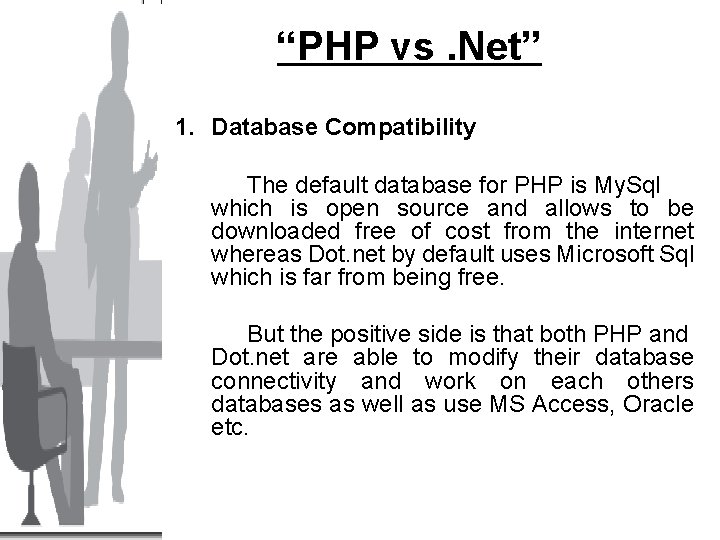 "PHP vs .Net"

1. Database Compatibility

The default database for PHP is MySql which is open source and allows to be downloaded free of cost from the internet whereas Dot.net by default uses Microsoft Sql which is far from being free.

But the positive side is that both PHP and Dot.net are able to modify their database connectivity and work on each others databases as well as use MS Access, Oracle etc.